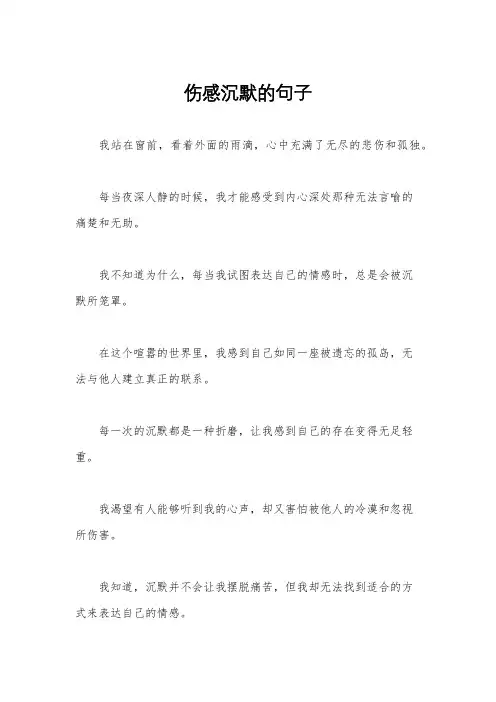 伤感沉默的句子

我站在窗前，看着外面的雨滴，心中充满了无尽的悲伤和孤独。

每当夜深人静的时候，我才能感受到内心深处那种无法言喻的痛楚和无助。

我不知道为什么，每当我试图表达自己的情感时，总是会被沉默所笼罩。

在这个喧嚣的世界里，我感到自己如同一座被遗忘的孤岛，无法与他人建立真正的联系。

每一次的沉默都是一种折磨，让我感到自己的存在变得无足轻重。

我渴望有人能够听到我的心声，却又害怕被他人的冷漠和忽视所伤害。

我知道，沉默并不会让我摆脱痛苦，但我却无法找到适合的方式来表达自己的情感。